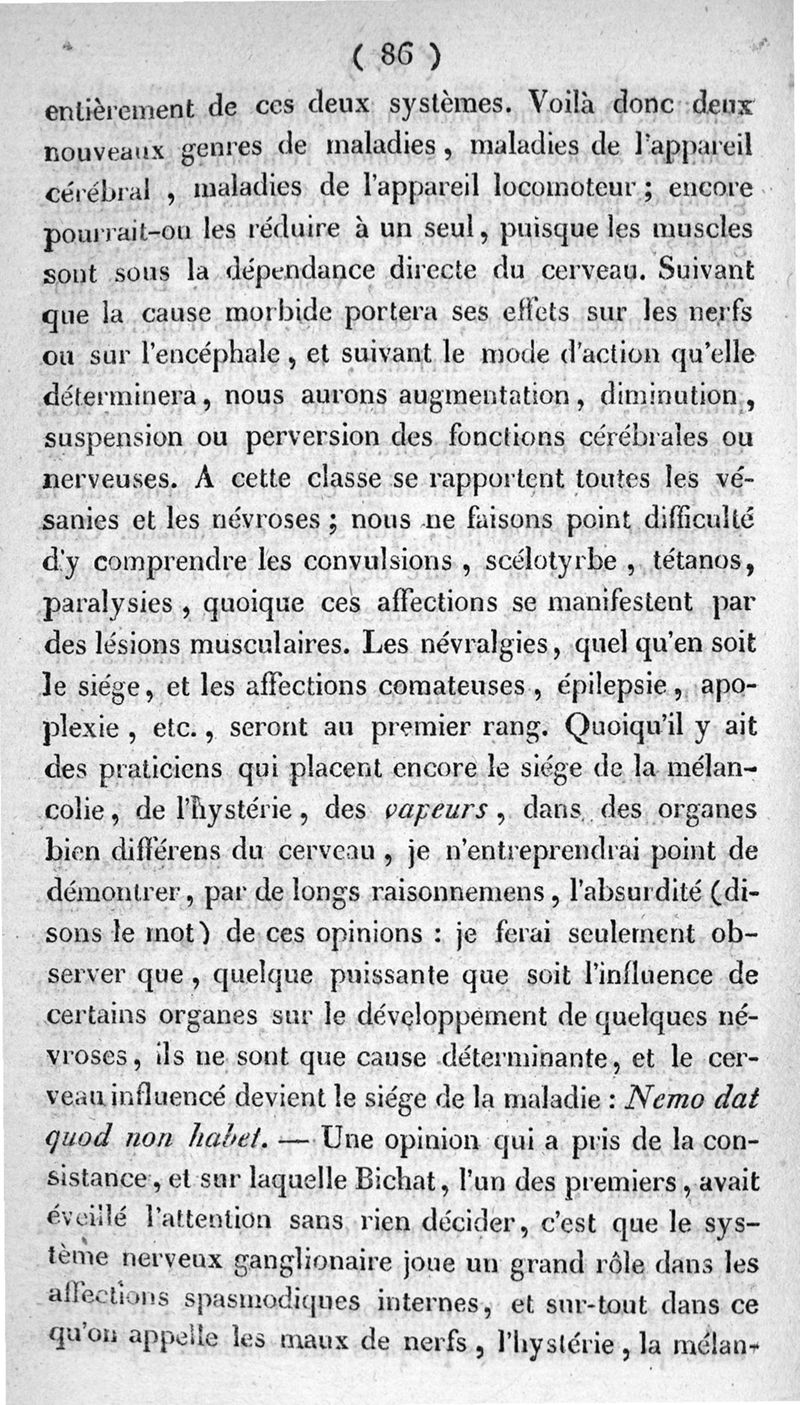 ( 86 )

entièrement de ces deux systèmes. Voilà donc deux nouveaux genres de maladies, maladies de l'appareil cérébral, maladies de l'appareil locomoteur; encore pourrait-on les réduire à un seul, puisque les muscles sont sous la dépendance directe du cerveau. Suivant que la cause morbide portera ses effets sur les nerfs ou sur l'encéphale, et suivant le mode d'action qu'elle déterminera, nous aurons augmentation, diminution, suspension ou perversion des fonctions cérébrales ou nerveuses. A cette classe se rapportent toutes les vésanies et les névroses; nous ne faisons point difficulté d'y comprendre les convulsions, scélotyrbe, tétanos, paralysies, quoique ces affections se manifestent par des lésions musculaires. Les névralgies, quel qu'en soit le siége, et les affections comateuses, épilepsie, apoplexie, etc., seront au premier rang. Quoiqu'il y ait des praticiens qui placent encore le siége de la mélancolie, de l'hystérie, des vapeurs, dans des organes bien différens du cerveau, je n'entreprendrai point de démontrer, par de longs raisonnemens, l'absurdité (disons le mot) de ces opinions : je ferai seulement observer que, quelque puissante que soit l'influence de certains organes sur le développement de quelques névroses, ils ne sont que cause déterminante, et le cerveau influencé devient le siége de la maladie : Nemo dat quod non habet. — Une opinion qui a pris de la consistance, et sur laquelle Bichat, l'un des premiers, avait éveillé l'attention sans rien décider, c'est que le système nerveux ganglionaire joue un grand rôle dans les affections spasmodiques internes, et sur-tout dans ce qu'on appelle les maux de nerfs, l'hystérie, la mélan-